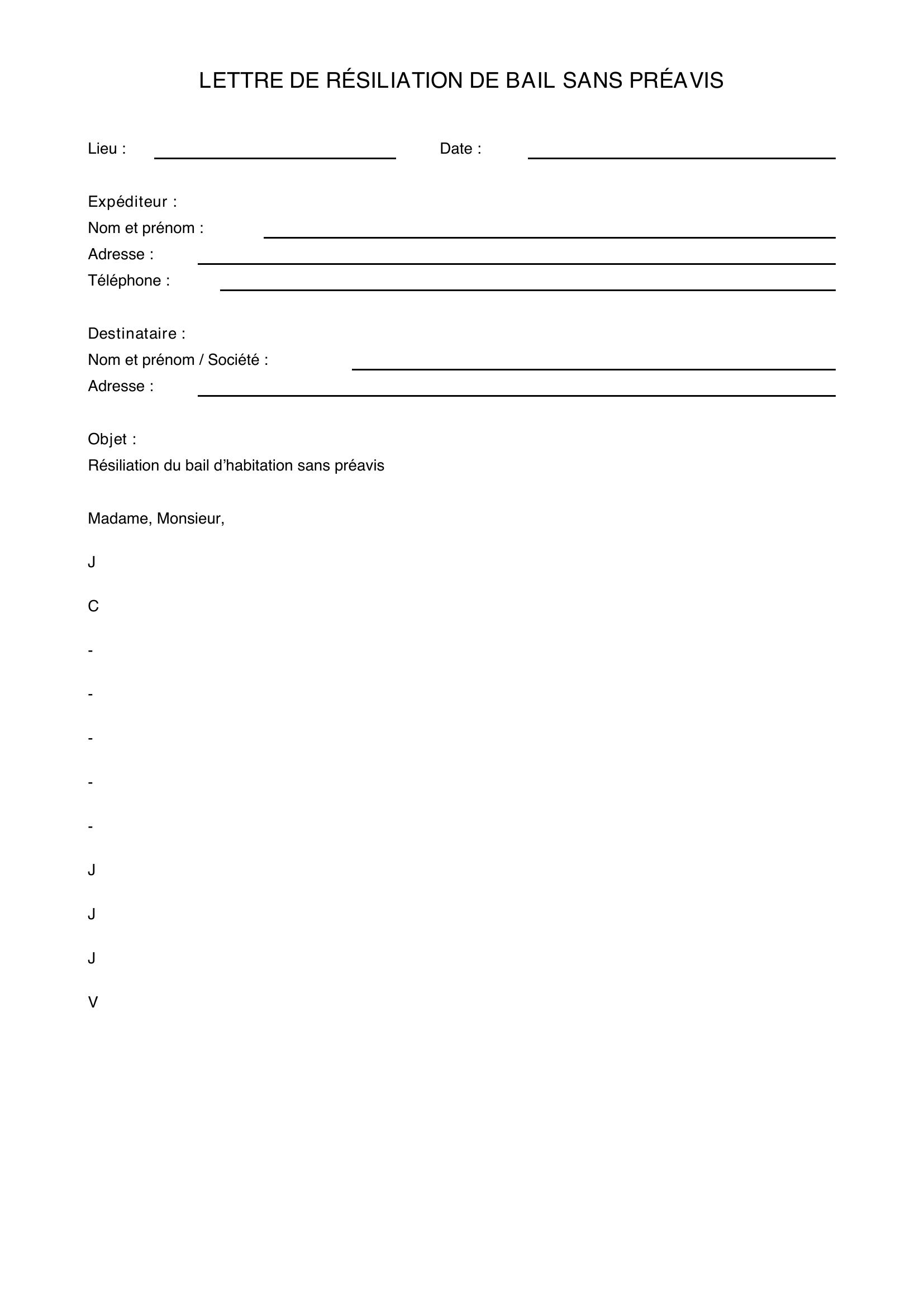 LETTRE DE RÉSILIATION DE BAIL SANS PRÉAVIS

Lieu : ____ Date : ____

Expéditeur :
Nom et prénom : ____
Adresse : ____
Téléphone : ____

Destinataire :
Nom et prénom / Société : ____
Adresse : ____

Objet :
Résiliation du bail d'habitation sans préavis

Madame, Monsieur,

J

C

-

-

-

-

-

J

J

J

V